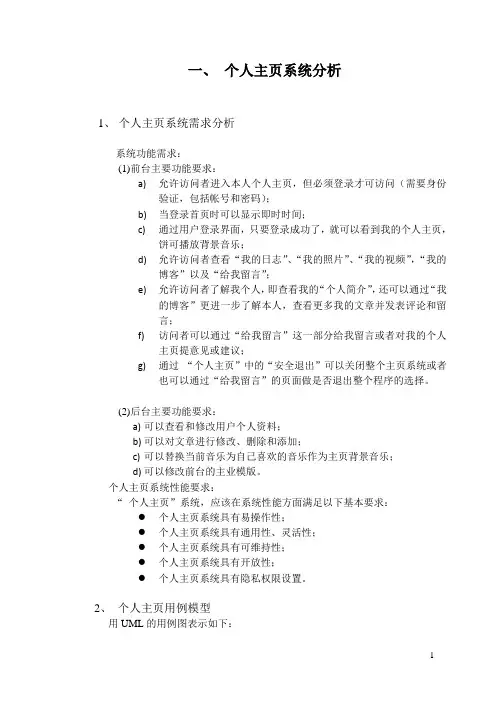 一、 个人主页系统分析

1、 个人主页系统需求分析

系统功能需求：

(1)前台主要功能要求：

a) 允许访问者进入本人个人主页，但必须登录才可访问（需要身份验证，包括帐号和密码）；

b) 当登录首页时可以显示即时时间；

c) 通过用户登录界面，只要登录成功了，就可以看到我的个人主页，饼可播放背景音乐；

d) 允许访问者查看“我的日志”、“我的照片”、“我的视频”，“我的博客”以及“给我留言”；

e) 允许访问者了解我个人，即查看我的“个人简介”，还可以通过“我的博客”更进一步了解本人，查看更多我的文章并发表评论和留言；

f) 访问者可以通过“给我留言”这一部分给我留言或者对我的个人主页提意见或建议；

g) 通过 “个人主页”中的“安全退出”可以关闭整个主页系统或者也可以通过“给我留言”的页面做是否退出整个程序的选择。

(2)后台主要功能要求：

a) 可以查看和修改用户个人资料；

b) 可以对文章进行修改、删除和添加；

c) 可以替换当前音乐为自己喜欢的音乐作为主页背景音乐；

d) 可以修改前台的主业模版。

个人主页系统性能要求：

“ 个人主页”系统，应该在系统性能方面满足以下基本要求：

● 个人主页系统具有易操作性；

● 个人主页系统具有通用性、灵活性；

● 个人主页系统具有可维持性；

● 个人主页系统具有开放性；

● 个人主页系统具有隐私权限设置。

2、 个人主页用例模型

用 UML 的用例图表示如下：

1